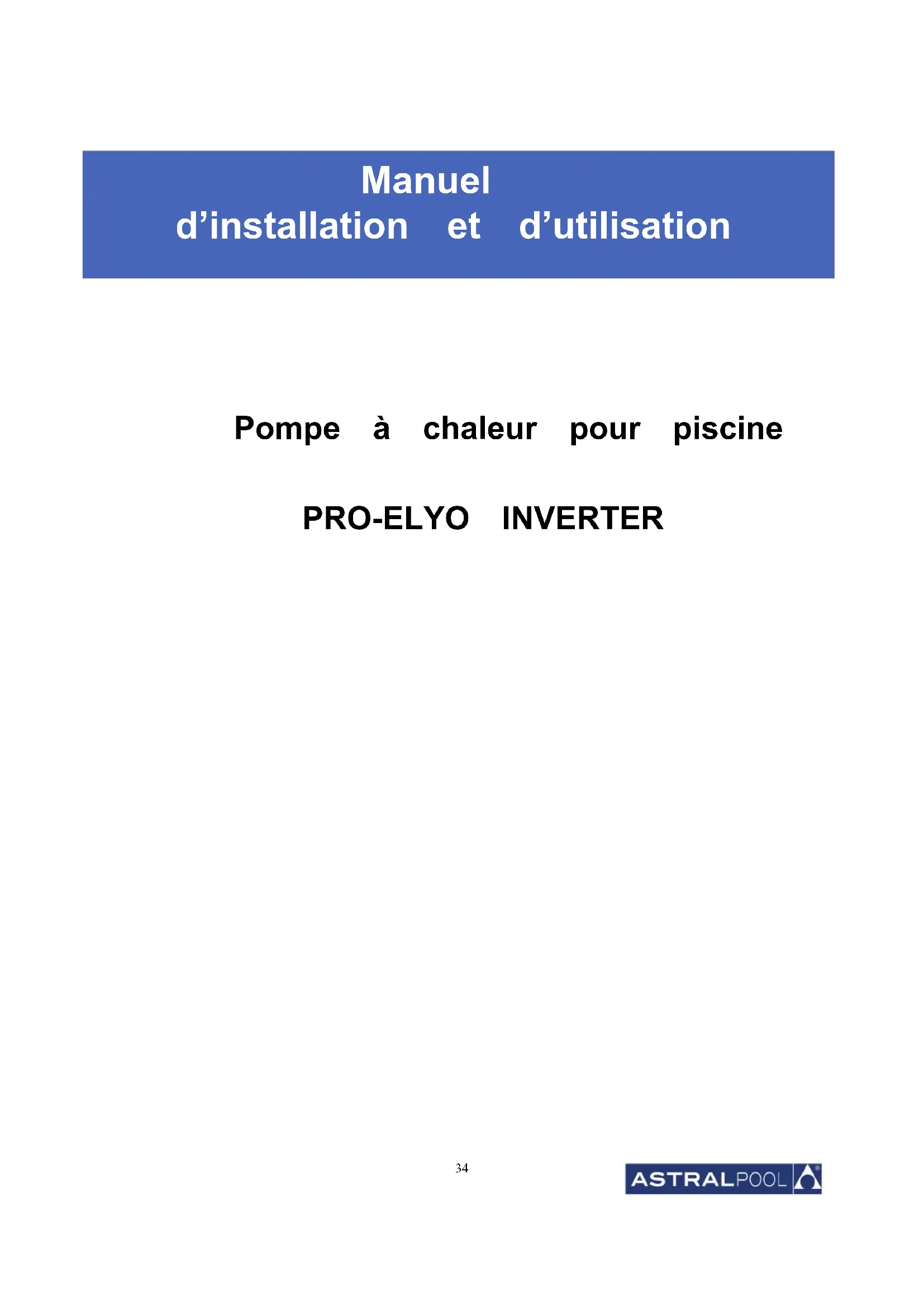 Manuel
d'installation et d'utilisation

Pompe à chaleur pour piscine

PRO-ELYO INVERTER

34

ASTRALPOOL